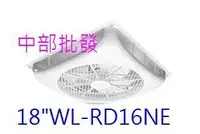 中部批發

18"WL-RD16NE